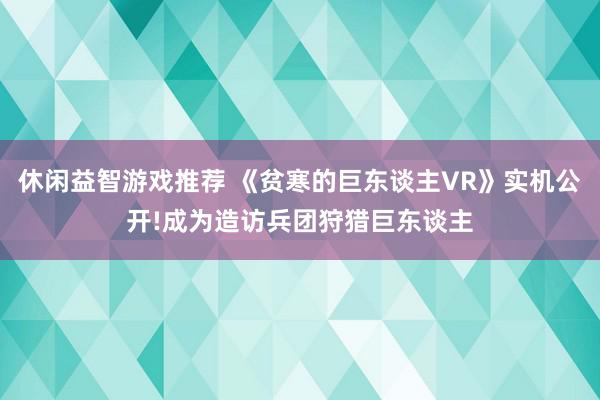 休闲益智游戏推荐 《贫寒的巨东谈主VR》实机公开!成为造访兵团狩猎巨东谈主